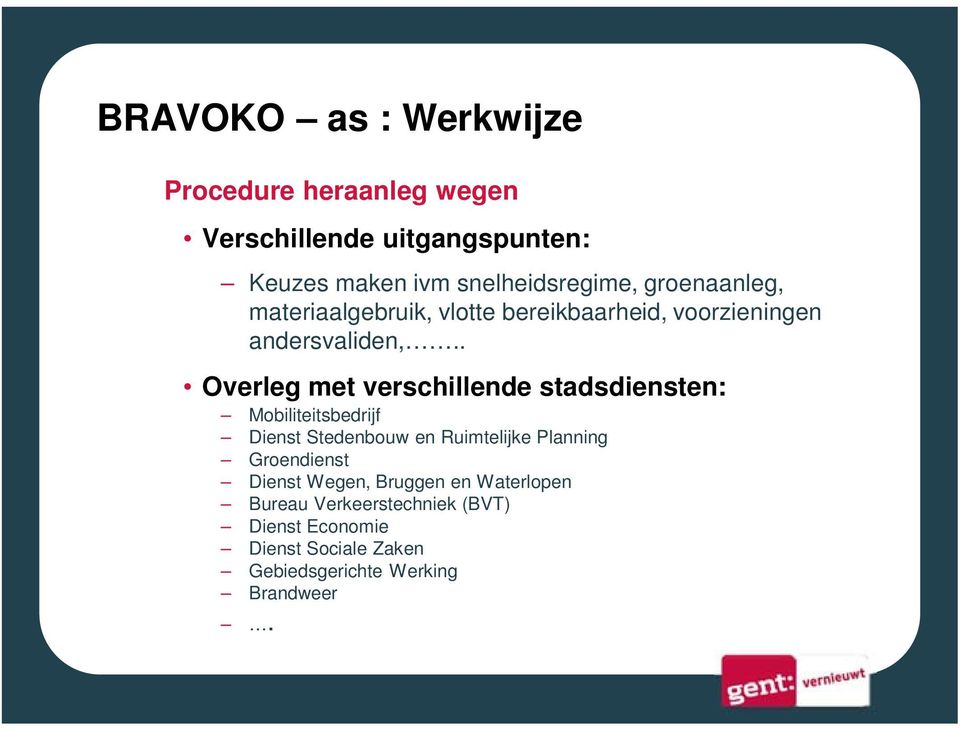 BRAVOKO – as : Werkwijze

Procedure heraanleg wegen

• Verschillende uitgangspunten:

– Keuzes maken ivm snelheidsregime, groenaanleg, materiaalgebruik, vlotte bereikbaarheid, voorzieningen andersvaliden,……..

• Overleg met verschillende stadsdiensten:

– Mobiliteitsbedrijf
– Dienst Stedenbouw en Ruimtelijke Planning
– Groendienst
– Dienst Wegen, Bruggen en Waterlopen
– Bureau Verkeerstechniek (BVT)
– Dienst Economie
– Dienst Sociale Zaken
– Gebiedsgerichte Werking
– Brandweer
– ….

gent: vernieuwt